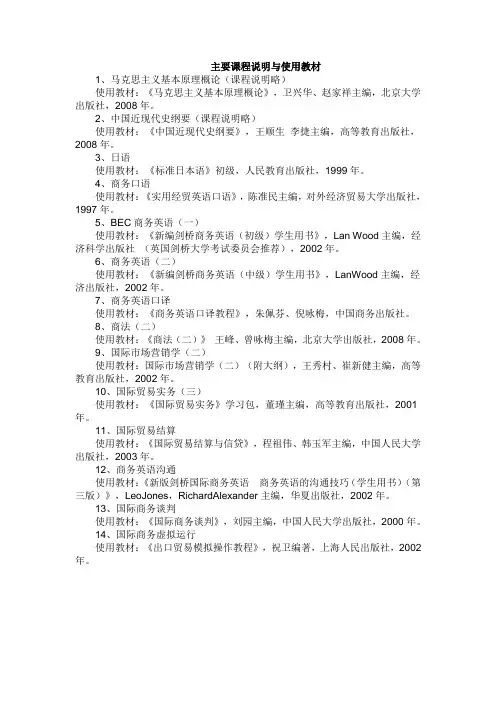 主要课程说明与使用教材

1、马克思主义基本原理概论（课程说明略）
使用教材：《马克思主义基本原理概论》，卫兴华、赵家祥主编，北京大学出版社，2008 年。

2、中国近现代史纲要（课程说明略）
使用教材：《中国近现代史纲要》，王顺生 李捷主编，高等教育出版社，2008 年。

3、日语
使用教材：《标准日本语》初级，人民教育出版社，1999 年。

4、商务口语
使用教材：《实用经贸英语口语》，陈准民主编，对外经济贸易大学出版社，1997 年。

5、BEC 商务英语（一）
使用教材：《新编剑桥商务英语（初级）学生用书》，Lan Wood 主编，经济科学出版社 （英国剑桥大学考试委员会推荐），2002 年。

6、商务英语（二）
使用教材：《新编剑桥商务英语（中级）学生用书》，LanWood 主编，经济出版社，2002 年。

7、商务英语口译
使用教材：《商务英语口译教程》，朱佩芬、倪咏梅，中国商务出版社。

8、商法（二）
使用教材：《商法（二）》 王峰、曾咏梅主编，北京大学出版社，2008 年。

9、国际市场营销学（二）
使用教材：国际市场营销学（二）（附大纲），王秀村、崔新健主编，高等教育出版社，2002 年。

10、国际贸易实务（三）
使用教材：《国际贸易实务》学习包，董瑾主编，高等教育出版社，2001 年。

11、国际贸易结算
使用教材：《国际贸易结算与信贷》，程祖伟、韩玉军主编，中国人民大学出版社，2003 年。

12、商务英语沟通
使用教材：《新版剑桥国际商务英语 商务英语的沟通技巧（学生用书）（第三版）》，LeoJones，RichardAlexander 主编，华夏出版社，2002 年。

13、国际商务谈判
使用教材：《国际商务谈判》，刘园主编，中国人民大学出版社，2000 年。

14、国际商务虚拟运行
使用教材：《出口贸易模拟操作教程》，祝卫编著，上海人民出版社，2002 年。